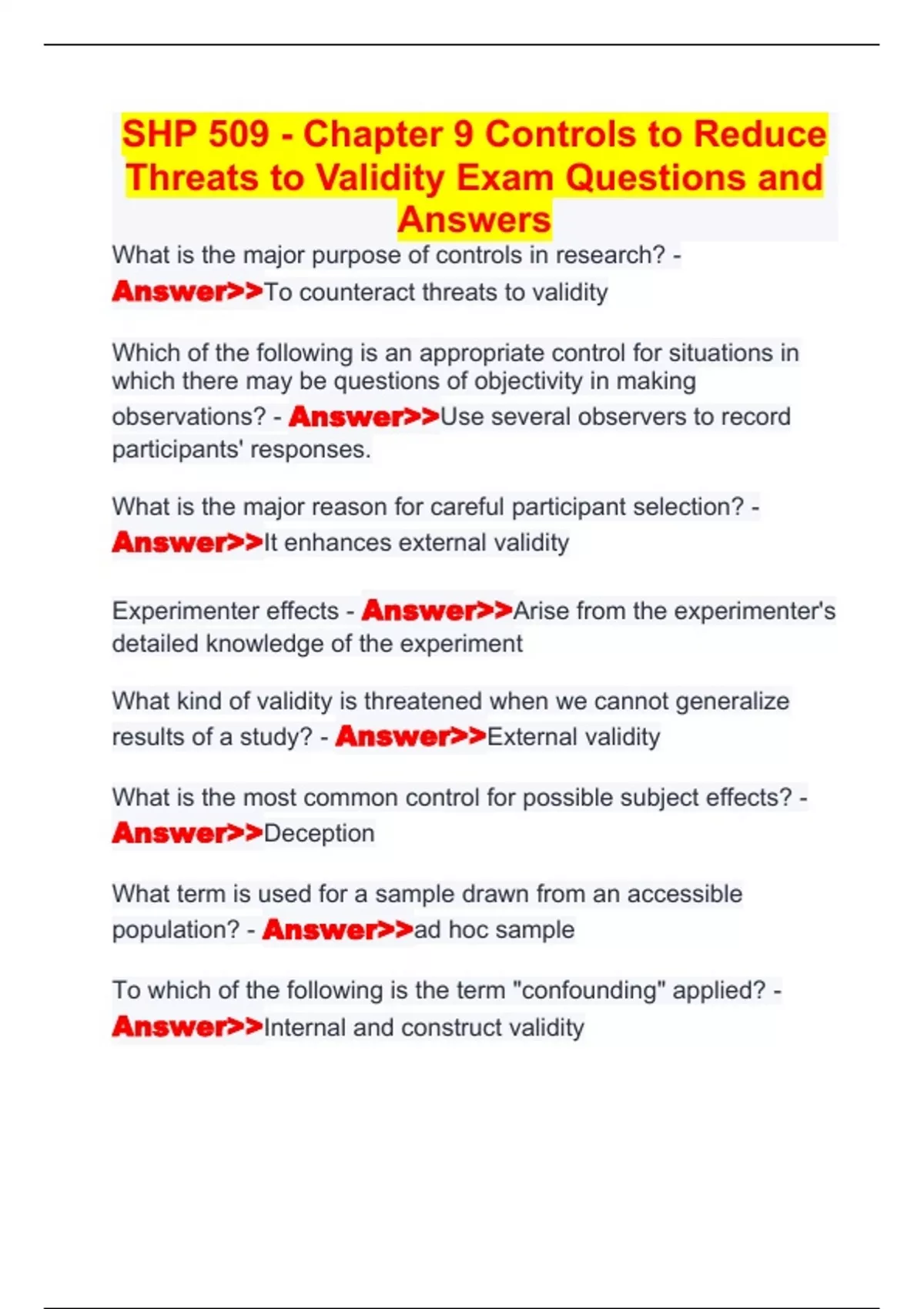 SHP 509 - Chapter 9 Controls to Reduce Threats to Validity Exam Questions and Answers

What is the major purpose of controls in research? - Answer>>To counteract threats to validity

Which of the following is an appropriate control for situations in which there may be questions of objectivity in making observations? - Answer>>Use several observers to record participants' responses.

What is the major reason for careful participant selection? - Answer>>It enhances external validity

Experimenter effects - Answer>>Arise from the experimenter's detailed knowledge of the experiment

What kind of validity is threatened when we cannot generalize results of a study? - Answer>>External validity

What is the most common control for possible subject effects? - Answer>>Deception

What term is used for a sample drawn from an accessible population? - Answer>>ad hoc sample

To which of the following is the term "confounding" applied? - Answer>>Internal and construct validity